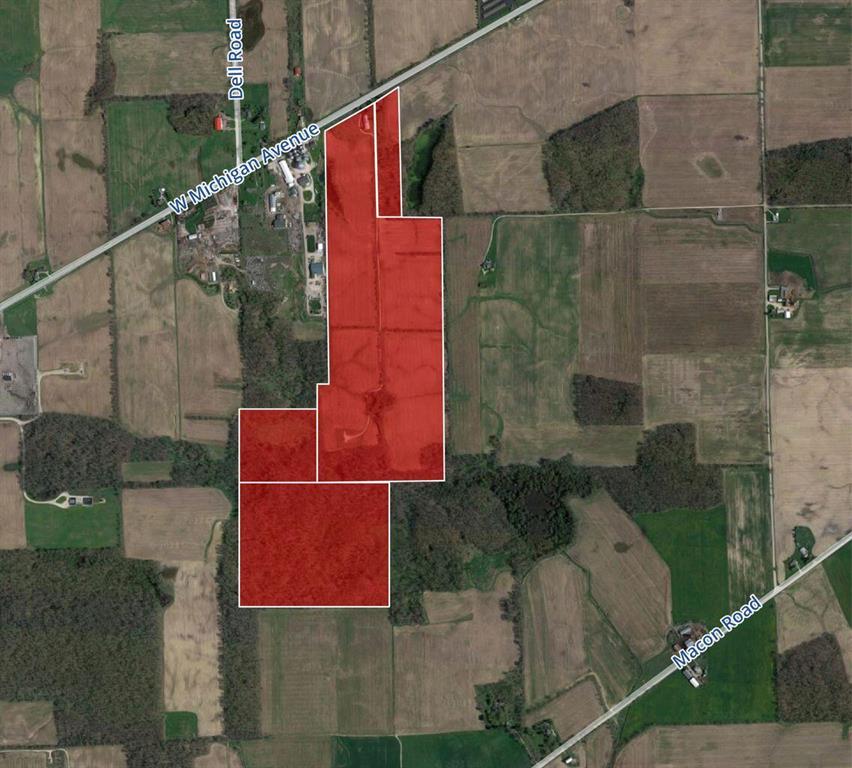 Dell Road

W Michigan Avenue

Macon Road